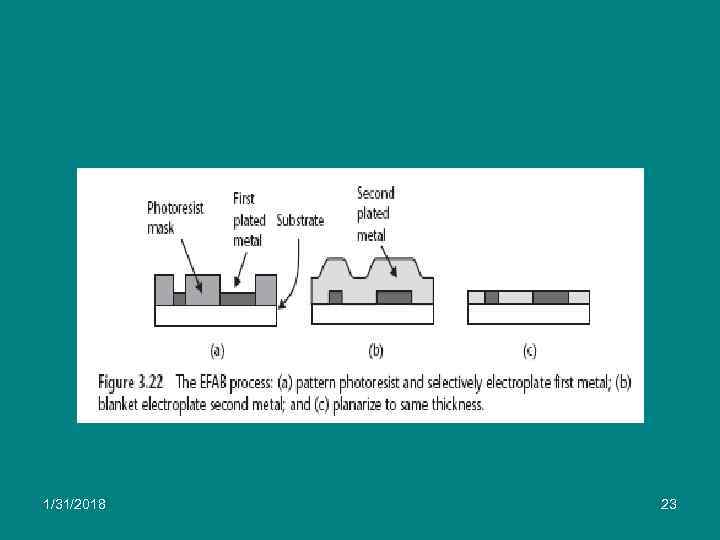 Photoresist mask

First plated metal

Substrate

Second plated metal

(a)

(b)

(c)

Figure 3.22 The EFAB process: (a) pattern photoresist and selectively electroplate first metal; (b) blanket electroplate second metal; and (c) planarize to same thickness.

1/31/2018

23